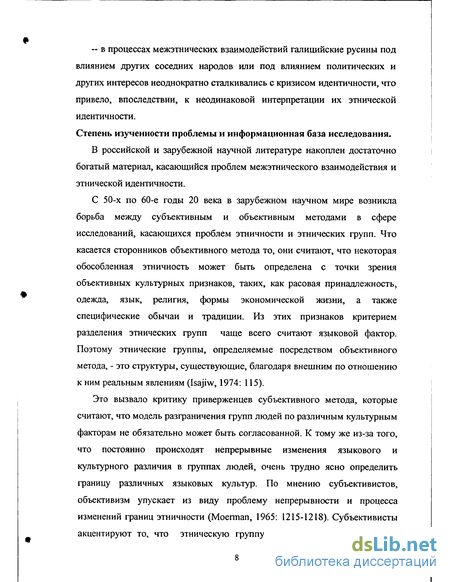 -- в процессах межэтнических взаимодействий галицийские русины под влиянием других соседних народов или под влиянием политических и других интересов неоднократно сталкивались с кризисом идентичности, что привело, впоследствии, к неодинаковой интерпретации их этнической идентичности.

Степень изученности проблемы и информационная база исследования.

В российской и зарубежной научной литературе накоплен достаточно богатый материал, касающийся проблем межэтнического взаимодействия и этнической идентичности.

С 50-х по 60-е годы 20 века в зарубежном научном мире возникла борьба между субъективным и объективным методами в сфере исследований, касающихся проблем этничности и этнических групп. Что касается сторонников объективного метода то, они считают, что некоторая обособленная этничность может быть определена с точки зрения объективных культурных признаков, таких, как расовая принадлежность, одежда, язык, религия, формы экономической жизни, а также специфические обычаи и традиции. Из этих признаков критерием разделения этнических групп чаще всего считают языковой фактор. Поэтому этнические группы, определяемые посредством объективного метода, - это структуры, существующие, благодаря внешним по отношению к ним реальным явлениям (Isajiw, 1974: 115).

Это вызвало критику приверженцев субъективного метода, которые считают, что модель разграничения групп людей по различным культурным факторам не обязательно может быть согласованной. К тому же из-за того, что постоянно происходят непрерывные изменения языкового и культурного различия в группах людей, очень трудно ясно определить границу различных языковых культур. По мнению субъективистов, объективизм упускает из виду проблему непрерывности и процесса изменений границ этничности (Moerman, 1965: 1215-1218). Субъективисты акцентируют то, что этническую группу

8

dsLib.net
библиотека диссертаций